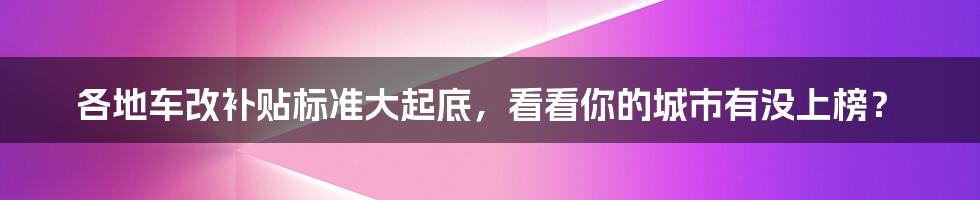 各地车改补贴标准大起底，看看你的城市有没上榜？